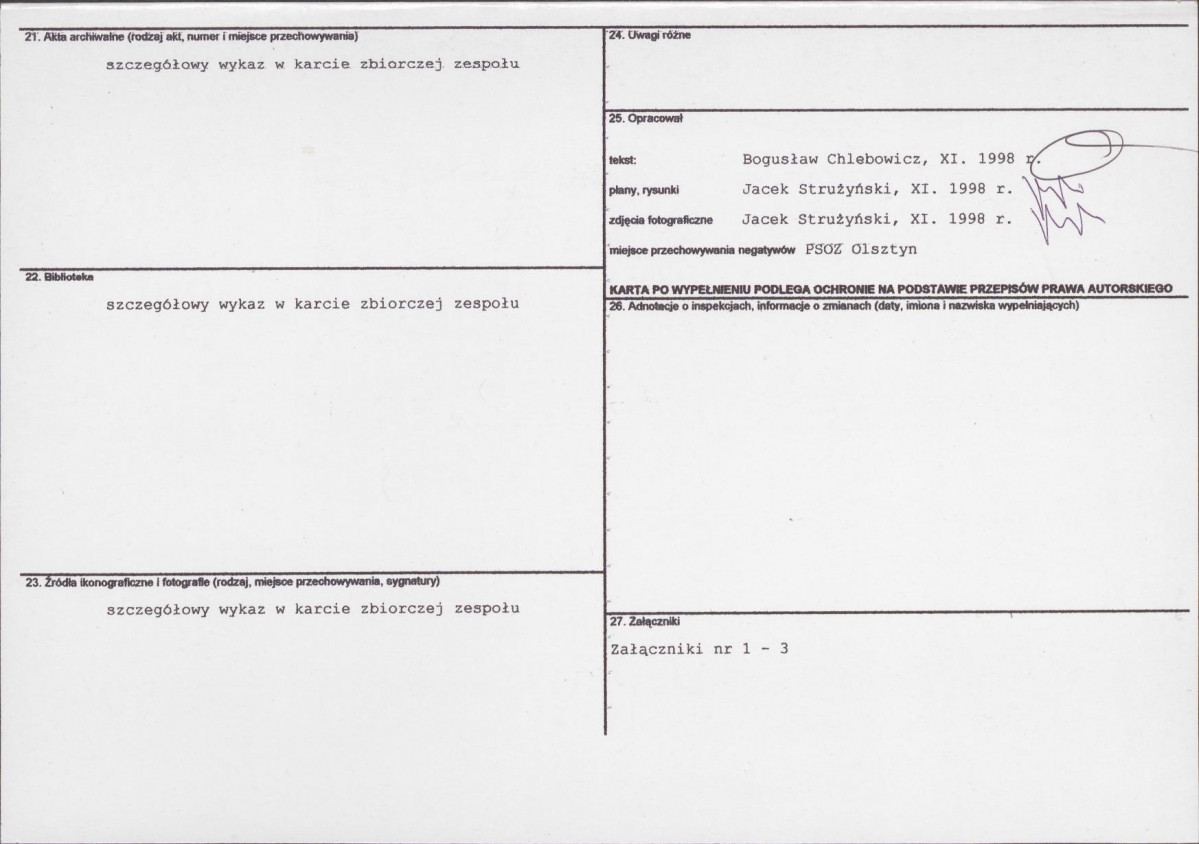 21. Akta archiwalne (rodzaj akt, numer i miejsce przechowywania)

szczegółowy wykaz w karcie zbiorczej zespołu

22. Biblioteka

szczegółowy wykaz w karcie zbiorczej zespołu

23. Źródła ikonograficzne i fotografie (rodzaj, miejsce przechowywania, sygnatury)

szczegółowy wykaz w karcie zbiorczej zespołu

24. Uwagi różne

25. Opracował

tekst: Bogusław Chlebowicz, XI. 1998 r.

plany, rysunki Jacek Strużyński, XI. 1998 r.

zdjęcia fotograficzne Jacek Strużyński, XI. 1998 r.

miejsce przechowywania negatywów PSOZ Olsztyn

KARTA PO WYPEŁNIENIU PODLEGA OCHRONIE NA PODSTAWIE PRZEPISÓW PRAWA AUTORSKIEGO

26. Adnotacje o inspekcjach, informacje o zmianach (daty, imiona i nazwiska wypełniających)

27. Załączniki

Załączniki nr 1 - 3